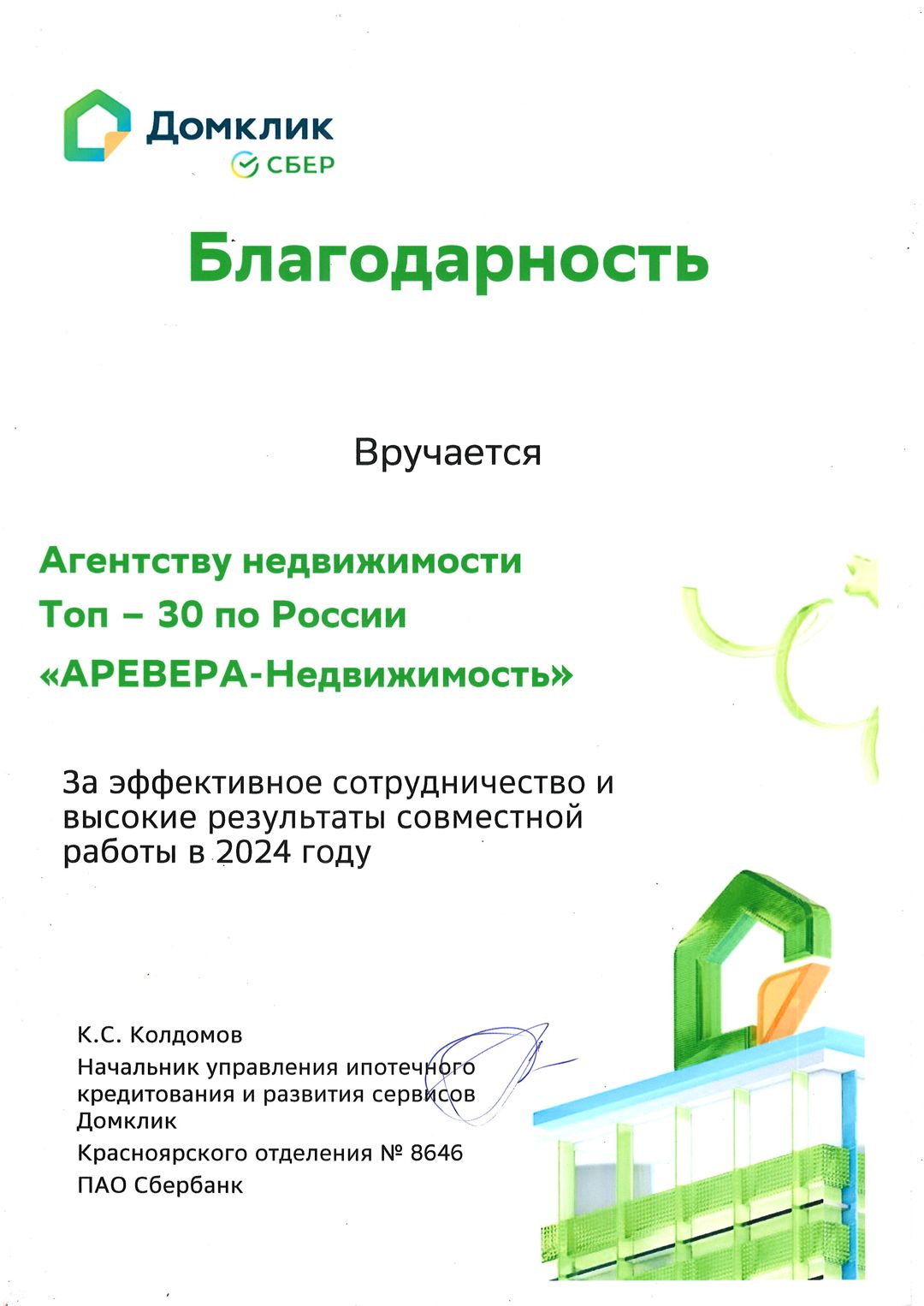 Домклик
СБЕР

Благодарность

Вручается

Агентству недвижимости
Топ – 30 по России
«АРЕВЕРА-Недвижимость»

За эффективное сотрудничество и высокие результаты совместной работы в 2024 году

К.С. Колдомов
Начальник управления ипотечного кредитования и развития сервисов Домклик
Красноярского отделения № 8646
ПАО Сбербанк